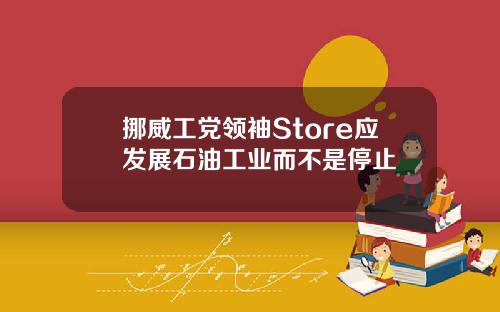 挪威工党领袖Store应发展石油工业而不是停止